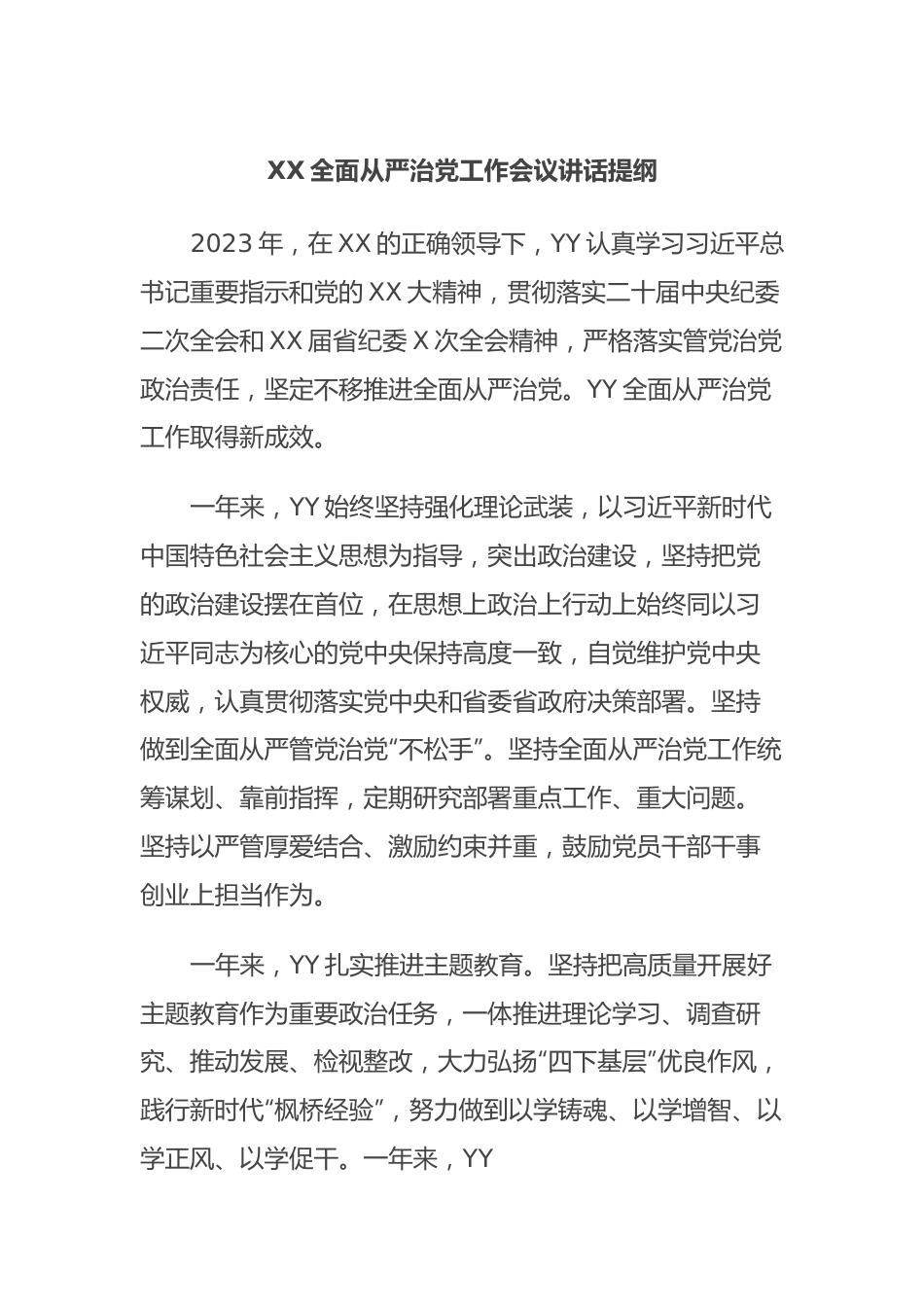 XX 全面从严治党工作会议讲话提纲

2023 年，在 XX 的正确领导下，YY 认真学习习近平总书记重要指示和党的 XX 大精神，贯彻落实二十届中央纪委二次全会和 XX 届省纪委 X 次全会精神，严格落实管党治党政治责任，坚定不移推进全面从严治党。YY 全面从严治党工作取得新成效。

一年来，YY 始终坚持强化理论武装，以习近平新时代中国特色社会主义思想为指导，突出政治建设，坚持把党的政治建设摆在首位，在思想上政治上行动上始终同以习近平同志为核心的党中央保持高度一致，自觉维护党中央权威，认真贯彻落实党中央和省委省政府决策部署。坚持做到全面从严管党治党“不松手”。坚持全面从严治党工作统筹谋划、靠前指挥，定期研究部署重点工作、重大问题。坚持以严管厚爱结合、激励约束并重，鼓励党员干部干事创业上担当作为。

一年来，YY 扎实推进主题教育。坚持把高质量开展好主题教育作为重要政治任务，一体推进理论学习、调查研究、推动发展、检视整改，大力弘扬“四下基层”优良作风，践行新时代“枫桥经验”，努力做到以学铸魂、以学增智、以学正风、以学促干。一年来，YY